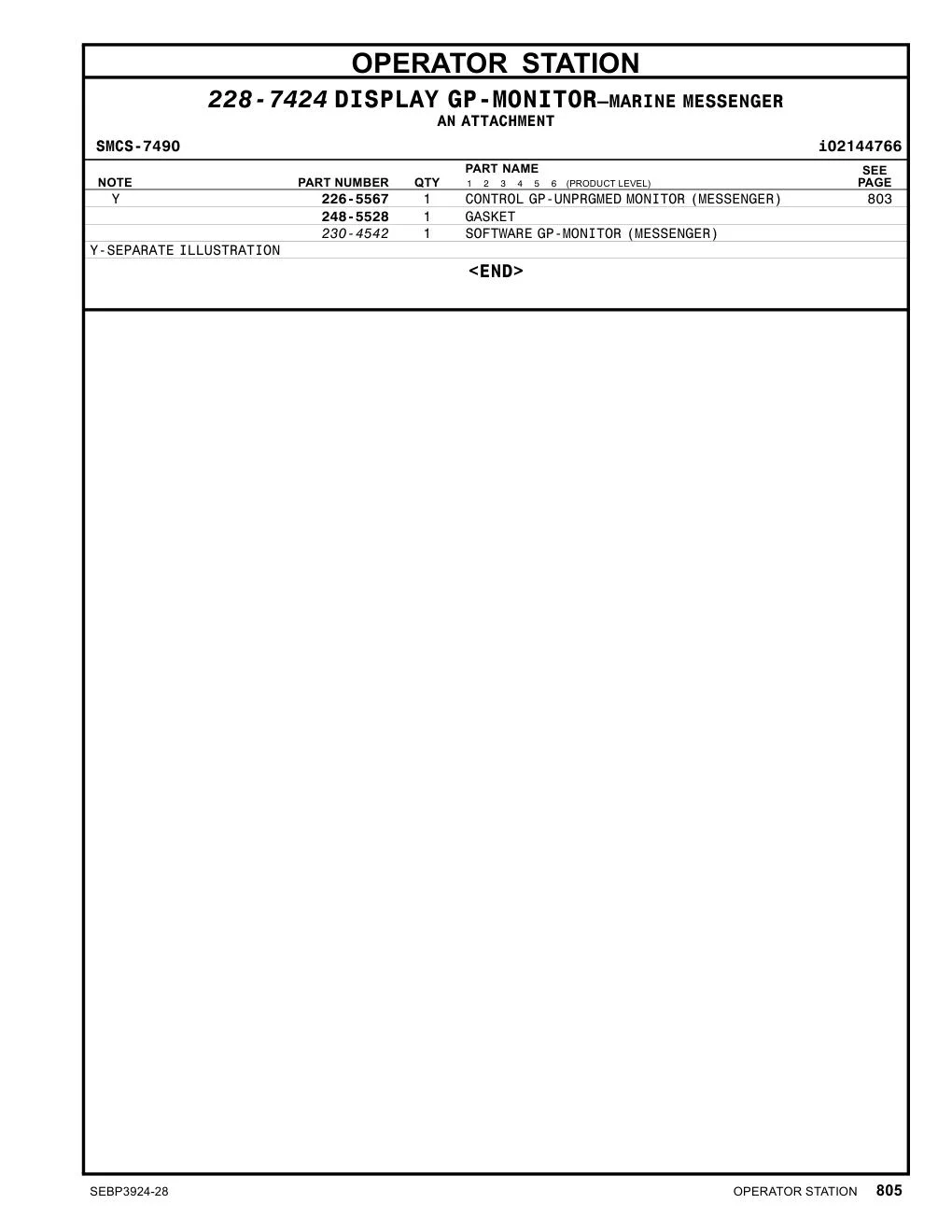 OPERATOR STATION

228-7424 DISPLAY GP-MONITOR—MARINE MESSENGER
AN ATTACHMENT

SMCS-7490 i02144766

| NOTE | PART NUMBER | QTY | PART NAME 1 2 3 4 5 6 (PRODUCT LEVEL) | SEE PAGE |
|---|---|---|---|---|
| Y | 226-5567 | 1 | CONTROL GP-UNPRGMED MONITOR (MESSENGER) | 803 |
| | 248-5528 | 1 | GASKET | |
| | 230-4542 | 1 | SOFTWARE GP-MONITOR (MESSENGER) | |

Y-SEPARATE ILLUSTRATION

<END>

SEBP3924-28 OPERATOR STATION 805